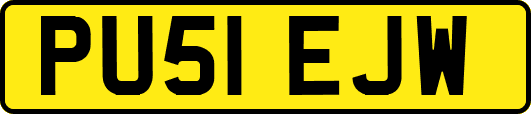 PU51 EJW